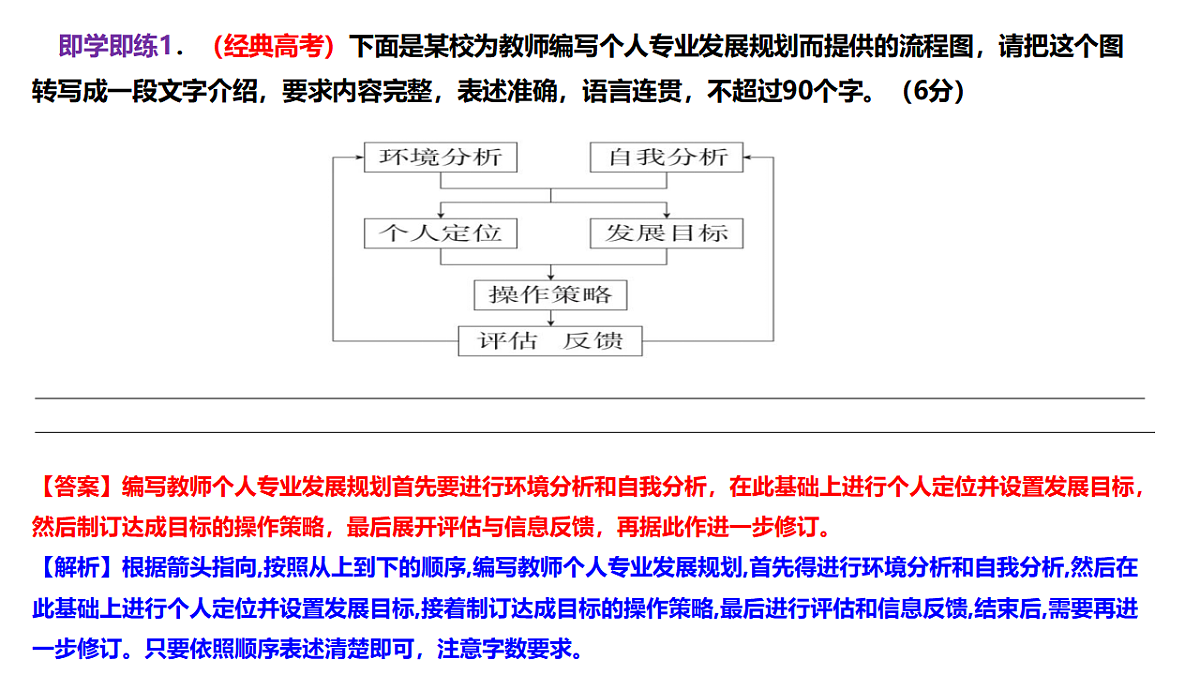 即学即练1．（经典高考）下面是某校为教师编写个人专业发展规划而提供的流程图，请把这个图转写成一段文字介绍，要求内容完整，表述准确，语言连贯，不超过90个字。（6分）

环境分析
自我分析
个人定位
发展目标
操作策略
评估 反馈

【答案】编写教师个人专业发展规划首先要进行环境分析和自我分析，在此基础上进行个人定位并设置发展目标，然后制订达成目标的操作策略，最后展开评估与信息反馈，再据此作进一步修订。
【解析】根据箭头指向,按照从上到下的顺序,编写教师个人专业发展规划,首先得进行环境分析和自我分析,然后在此基础上进行个人定位并设置发展目标,接着制订达成目标的操作策略,最后进行评估和信息反馈,结束后,需要再进一步修订。只要依照顺序表述清楚即可，注意字数要求。